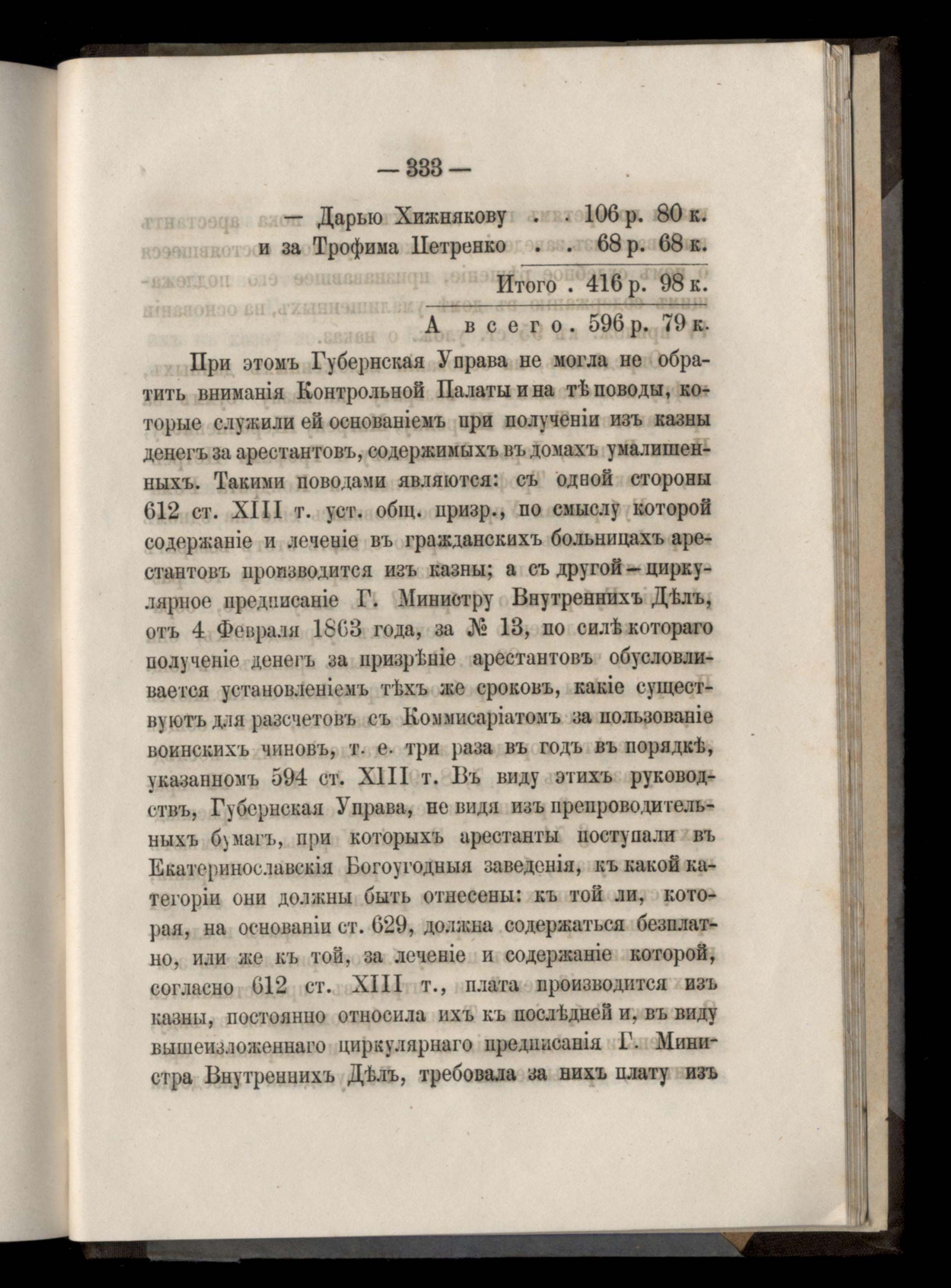 — 333 —

— Дарью Хижнякову . . 106 р. 80 к.
и за Трофима Петренко . . 68 р. 68 к.

Итого . 416 р. 98 к.

А всего . 596 р. 79 к.

При этомъ Губернская Управа не могла не обратить вниманія Контрольной Палаты и на тѣ поводы, которые служили ей основаніемъ при полученіи изъ казны денегъ за арестантовъ, содержимыхъ въ домахъ умалишенныхъ. Такими поводами являются: съ одной стороны 612 ст. XIII т. уст. общ. призр., по смыслу которой содержаніе и леченіе въ гражданскихъ больницахъ арестантовъ производится изъ казны; а съ другой — циркулярное предписаніе Г. Министру Внутреннихъ Дѣлъ, отъ 4 Февраля 1863 года, за № 13, по силѣ котораго полученіе денегъ за призрѣніе арестантовъ обусловливается установленіемъ тѣхъ же сроковъ, какіе существуютъ для разсчетовъ съ Коммисаріатомъ за пользованіе воинскихъ чиновъ, т. е. три раза въ годъ въ порядкѣ, указанномъ 594 ст. XIII т. Въ виду этихъ руководствъ, Губернская Управа, не видя изъ препроводительныхъ бумагъ, при которыхъ арестанты поступали въ Екатеринославскія Богоугодныя заведенія, къ какой категоріи они должны быть отнесены: къ той ли, которая, на основаніи ст. 629, должна содержаться безплатно, или же къ той, за леченіе и содержаніе которой, согласно 612 ст. XIII т., плата производится изъ казны, постоянно относила ихъ къ послѣдней и, въ виду вышеизложеннаго циркулярнаго предписанія Г. Министра Внутреннихъ Дѣлъ, требовала за нихъ плату изъ